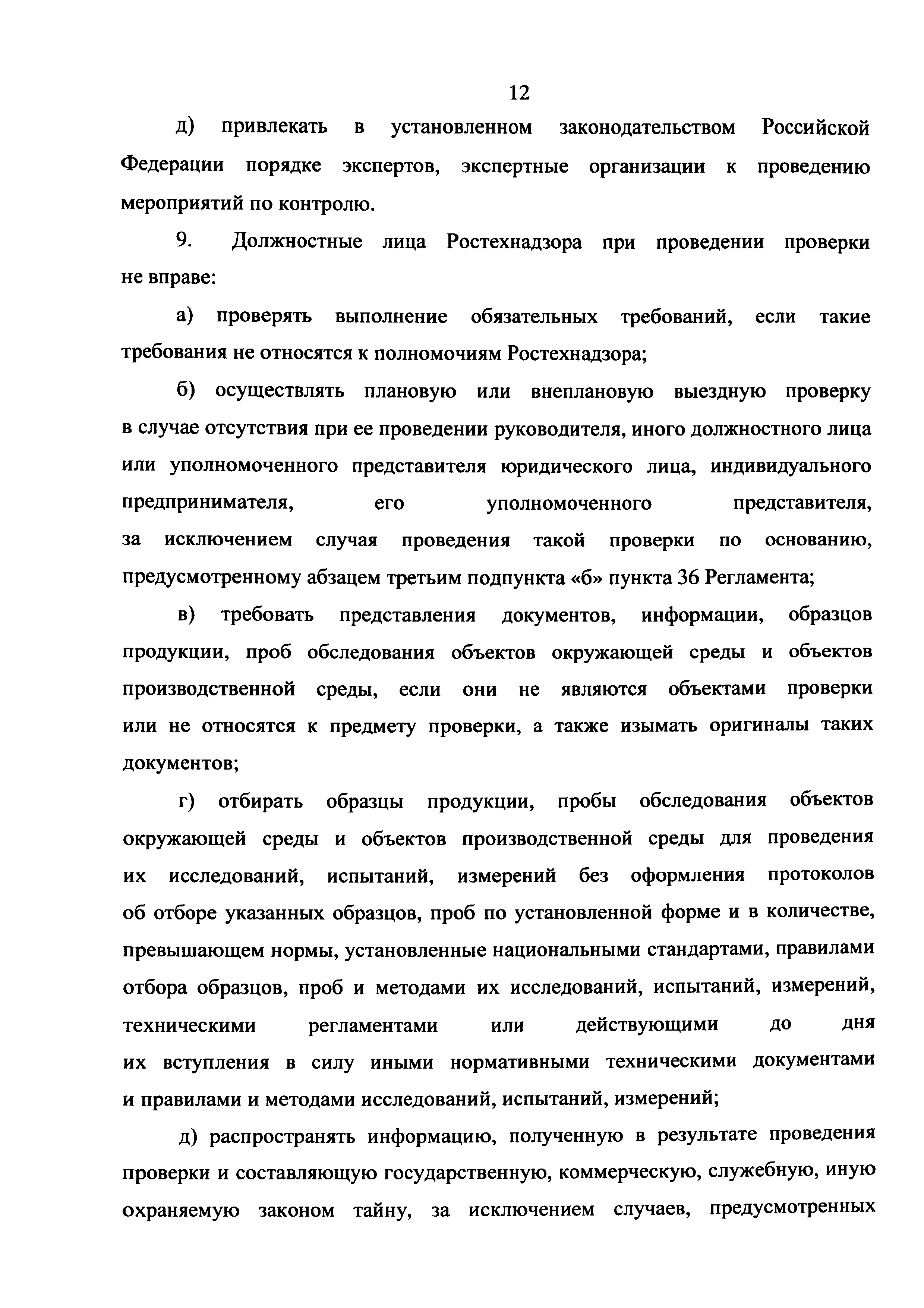 12

д) привлекать в установленном законодательством Российской Федерации порядке экспертов, экспертные организации к проведению мероприятий по контролю.

9. Должностные лица Ростехнадзора при проведении проверки не вправе:

а) проверять выполнение обязательных требований, если такие требования не относятся к полномочиям Ростехнадзора;

б) осуществлять плановую или внеплановую выездную проверку в случае отсутствия при ее проведении руководителя, иного должностного лица или уполномоченного представителя юридического лица, индивидуального предпринимателя, его уполномоченного представителя, за исключением случая проведения такой проверки по основанию, предусмотренному абзацем третьим подпункта «б» пункта 36 Регламента;

в) требовать представления документов, информации, образцов продукции, проб обследования объектов окружающей среды и объектов производственной среды, если они не являются объектами проверки или не относятся к предмету проверки, а также изымать оригиналы таких документов;

г) отбирать образцы продукции, пробы обследования объектов окружающей среды и объектов производственной среды для проведения их исследований, испытаний, измерений без оформления протоколов об отборе указанных образцов, проб по установленной форме и в количестве, превышающем нормы, установленные национальными стандартами, правилами отбора образцов, проб и методами их исследований, испытаний, измерений, техническими регламентами или действующими до дня их вступления в силу иными нормативными техническими документами и правилами и методами исследований, испытаний, измерений;

д) распространять информацию, полученную в результате проведения проверки и составляющую государственную, коммерческую, служебную, иную охраняемую законом тайну, за исключением случаев, предусмотренных